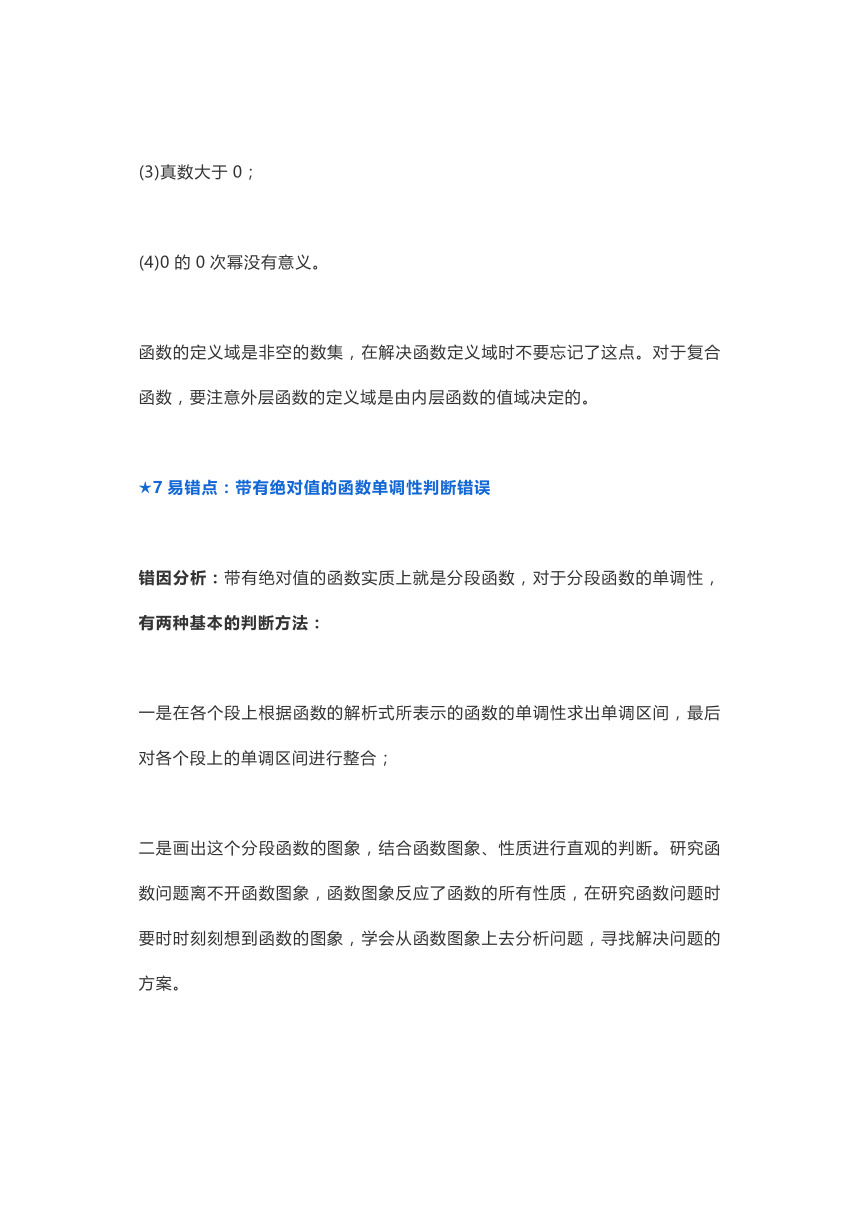 (3)真数大于 0；

(4)0 的 0 次幂没有意义。

函数的定义域是非空的数集，在解决函数定义域时不要忘记了这点。对于复合函数，要注意外层函数的定义域是由内层函数的值域决定的。

★7 易错点：带有绝对值的函数单调性判断错误

错因分析：带有绝对值的函数实质上就是分段函数，对于分段函数的单调性，有两种基本的判断方法：

一是在各个段上根据函数的解析式所表示的函数的单调性求出单调区间，最后对各个段上的单调区间进行整合；

二是画出这个分段函数的图象，结合函数图象、性质进行直观的判断。研究函数问题离不开函数图象，函数图象反应了函数的所有性质，在研究函数问题时要时时刻刻想到函数的图象，学会从函数图象上去分析问题，寻找解决问题的方案。